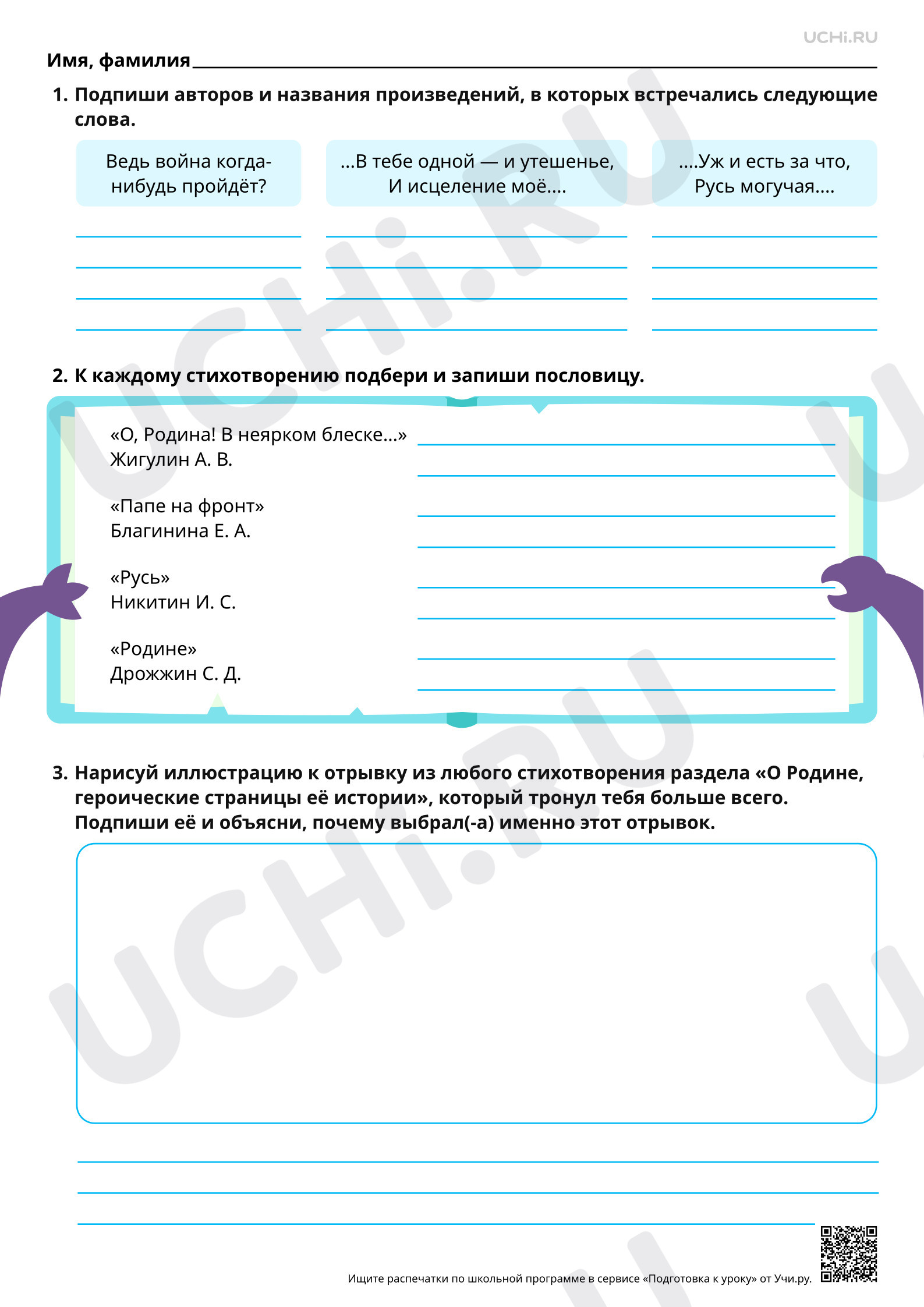 UCHi.RU

Имя, фамилия ____

1. Подпиши авторов и названия произведений, в которых встречались следующие слова.

Ведь война когда-нибудь пройдёт?

____
____
____
____

...В тебе одной — и утешенье, И исцеление моё....

____
____
____
____

....Уж и есть за что, Русь могучая....

____
____
____
____

2. К каждому стихотворению подбери и запиши пословицу.

«О, Родина! В неярком блеске...»
Жигулин А. В.
____
____

«Папе на фронт»
Благинина Е. А.
____
____

«Русь»
Никитин И. С.
____
____

«Родине»
Дрожжин С. Д.
____
____

3. Нарисуй иллюстрацию к отрывку из любого стихотворения раздела «О Родине, героические страницы её истории», который тронул тебя больше всего. Подпиши её и объясни, почему выбрал(-а) именно этот отрывок.

____
____
____

Ищите распечатки по школьной программе в сервисе «Подготовка к уроку» от Учи.ру.

UCHi.RU